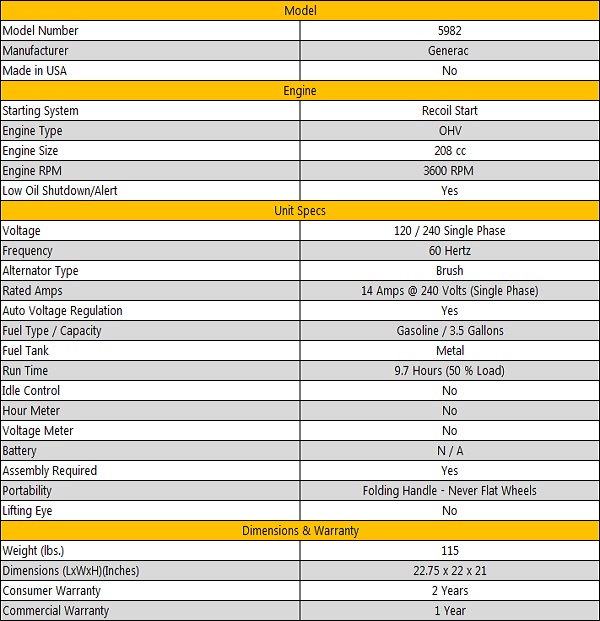 | Model | |
|---|---|
| Model Number | 5982 |
| Manufacturer | Generac |
| Made in USA | No |
| Engine | |
| Starting System | Recoil Start |
| Engine Type | OHV |
| Engine Size | 208 cc |
| Engine RPM | 3600 RPM |
| Low Oil Shutdown/Alert | Yes |
| Unit Specs | |
| Voltage | 120 / 240 Single Phase |
| Frequency | 60 Hertz |
| Alternator Type | Brush |
| Rated Amps | 14 Amps @ 240 Volts (Single Phase) |
| Auto Voltage Regulation | Yes |
| Fuel Type / Capacity | Gasoline / 3.5 Gallons |
| Fuel Tank | Metal |
| Run Time | 9.7 Hours (50 % Load) |
| Idle Control | No |
| Hour Meter | No |
| Voltage Meter | No |
| Battery | N / A |
| Assembly Required | Yes |
| Portability | Folding Handle - Never Flat Wheels |
| Lifting Eye | No |
| Dimensions & Warranty | |
| Weight (lbs.) | 115 |
| Dimensions (LxWxH)(Inches) | 22.75 x 22 x 21 |
| Consumer Warranty | 2 Years |
| Commercial Warranty | 1 Year |